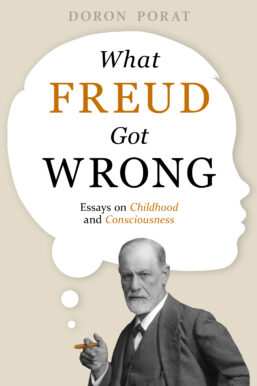 DORON PORAT

What FREUD Got WRONG

Essays on Childhood and Consciousness